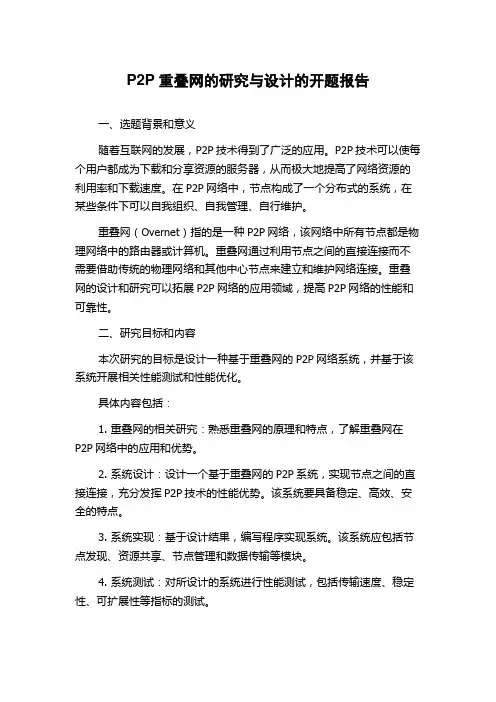 P2P 重叠网的研究与设计的开题报告

一、选题背景和意义

随着互联网的发展，P2P 技术得到了广泛的应用。P2P 技术可以使每个用户都成为下载和分享资源的服务器，从而极大地提高了网络资源的利用率和下载速度。在 P2P 网络中，节点构成了一个分布式的系统，在某些条件下可以自我组织、自我管理、自行维护。

重叠网（Overnet）指的是一种 P2P 网络，该网络中所有节点都是物理网络中的路由器或计算机。重叠网通过利用节点之间的直接连接而不需要借助传统的物理网络和其他中心节点来建立和维护网络连接。重叠网的设计和研究可以拓展 P2P 网络的应用领域，提高 P2P 网络的性能和可靠性。

二、研究目标和内容

本次研究的目标是设计一种基于重叠网的 P2P 网络系统，并基于该系统开展相关性能测试和性能优化。

具体内容包括：

1. 重叠网的相关研究：熟悉重叠网的原理和特点，了解重叠网在 P2P 网络中的应用和优势。

2. 系统设计：设计一个基于重叠网的 P2P 系统，实现节点之间的直接连接，充分发挥 P2P 技术的性能优势。该系统要具备稳定、高效、安全的特点。

3. 系统实现：基于设计结果，编写程序实现系统。该系统应包括节点发现、资源共享、节点管理和数据传输等模块。

4. 系统测试：对所设计的系统进行性能测试，包括传输速度、稳定性、可扩展性等指标的测试。